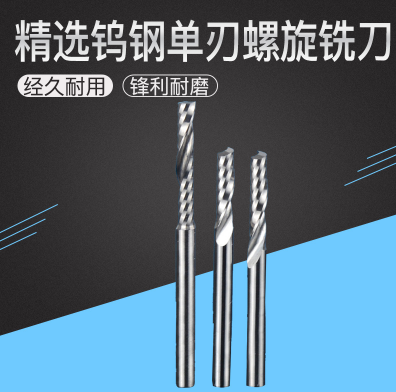 精选钨钢单刃螺旋铣刀

经久耐用 锋利耐磨